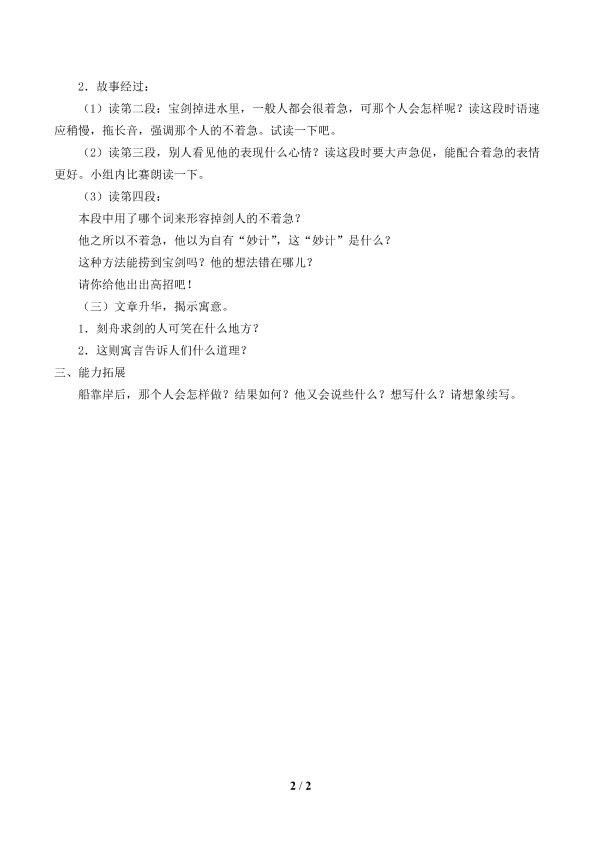 2．故事经过：

（1）读第二段：宝剑掉进水里，一般人都会很着急，可那个人会怎样呢？读这段时语速应稍慢，拖长音，强调那个人的不着急。试读一下吧。

（2）读第三段，别人看见他的表现什么心情？读这段时要大声急促，能配合着急的表情更好。小组内比赛朗读一下。

（3）读第四段：

本段中用了哪个词来形容掉剑人的不着急？

他之所以不着急，他以为自有“妙计”，这“妙计”是什么？

这种方法能捞到宝剑吗？他的想法错在哪儿？

请你给他出出高招吧！

（三）文章升华，揭示寓意。

1．刻舟求剑的人可笑在什么地方？

2．这则寓言告诉人们什么道理？

三、能力拓展

船靠岸后，那个人会怎样做？结果如何？他又会说些什么？想写什么？请想象续写。

2 / 2